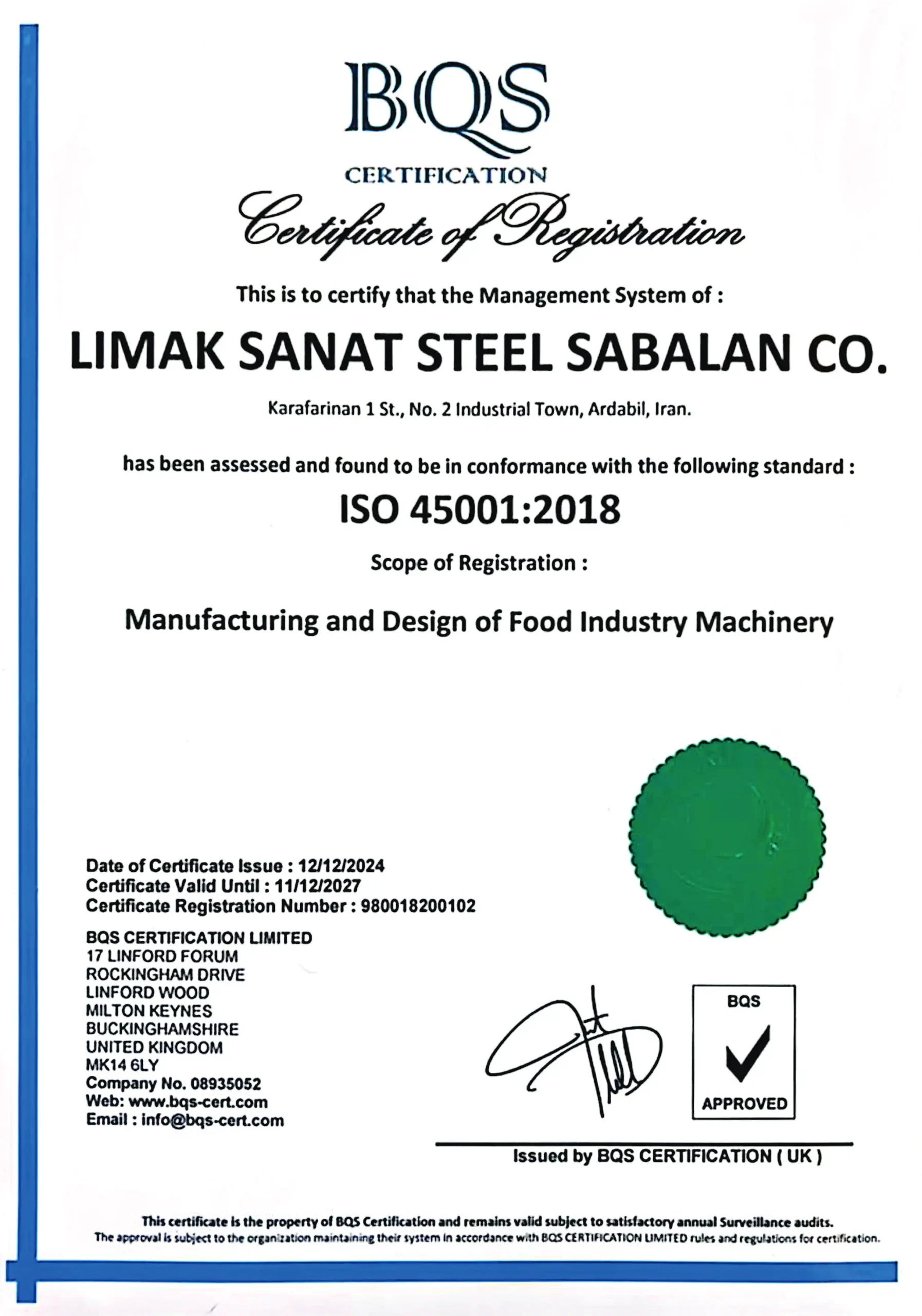 BQS
CERTIFICATION

Certificate of Registration

This is to certify that the Management System of :

LIMAK SANAT STEEL SABALAN CO.

Karafarinan 1 St., No. 2 Industrial Town, Ardabil, Iran.

has been assessed and found to be in conformance with the following standard :

ISO 45001:2018

Scope of Registration :

Manufacturing and Design of Food Industry Machinery

Date of Certificate Issue : 12/12/2024
Certificate Valid Until : 11/12/2027
Certificate Registration Number : 980018200102

BQS CERTIFICATION LIMITED
17 LINFORD FORUM
ROCKINGHAM DRIVE
LINFORD WOOD
MILTON KEYNES
BUCKINGHAMSHIRE
UNITED KINGDOM
MK14 6LY
Company No. 08935052
Web: www.bqs-cert.com
Email : info@bqs-cert.com

BQS
APPROVED

Issued by BQS CERTIFICATION ( UK )

This certificate is the property of BQS Certification and remains valid subject to satisfactory annual Surveillance audits.
The approval is subject to the organization maintaining their system in accordance with BQS CERTIFICATION LIMITED rules and regulations for certification.